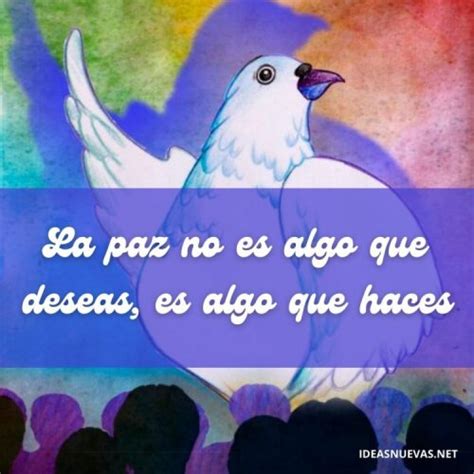 La paz no es algo que deseas, es algo que haces

IDEASNUEVAS.NET